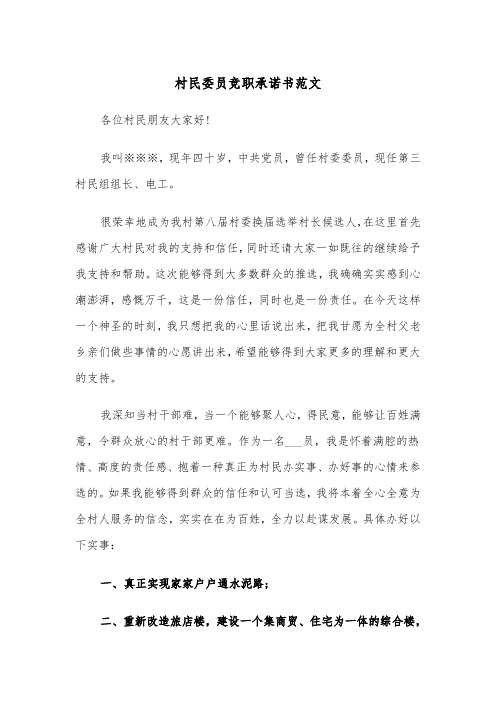 村民委员竞职承诺书范文

各位村民朋友大家好!

我叫※※※，现年四十岁，中共党员，曾任村委委员，现任第三村民组组长、电工。

很荣幸地成为我村第八届村委换届选举村长候选人，在这里首先感谢广大村民对我的支持和信任，同时还请大家一如既往的继续给予我支持和帮助。这次能够得到大多数群众的推选，我确确实实感到心潮澎湃，感慨万千，这是一份信任，同时也是一份责任。在今天这样一个神圣的时刻，我只想把我的心里话说出来，把我甘愿为全村父老乡亲们做些事情的心愿讲出来，希望能够得到大家更多的理解和更大的支持。

我深知当村干部难，当一个能够聚人心，得民意，能够让百姓满意，令群众放心的村干部更难。作为一名___员，我是怀着满腔的热情、高度的责任感、抱着一种真正为村民办实事、办好事的心情来参选的。如果我能够得到群众的信任和认可当选，我将本着全心全意为全村人服务的信念，实实在在为百姓，全力以赴谋发展。具体办好以下实事:

一、真正实现家家户户通水泥路;

二、重新改造旅店楼，建设一个集商贸、住宅为一体的综合楼，